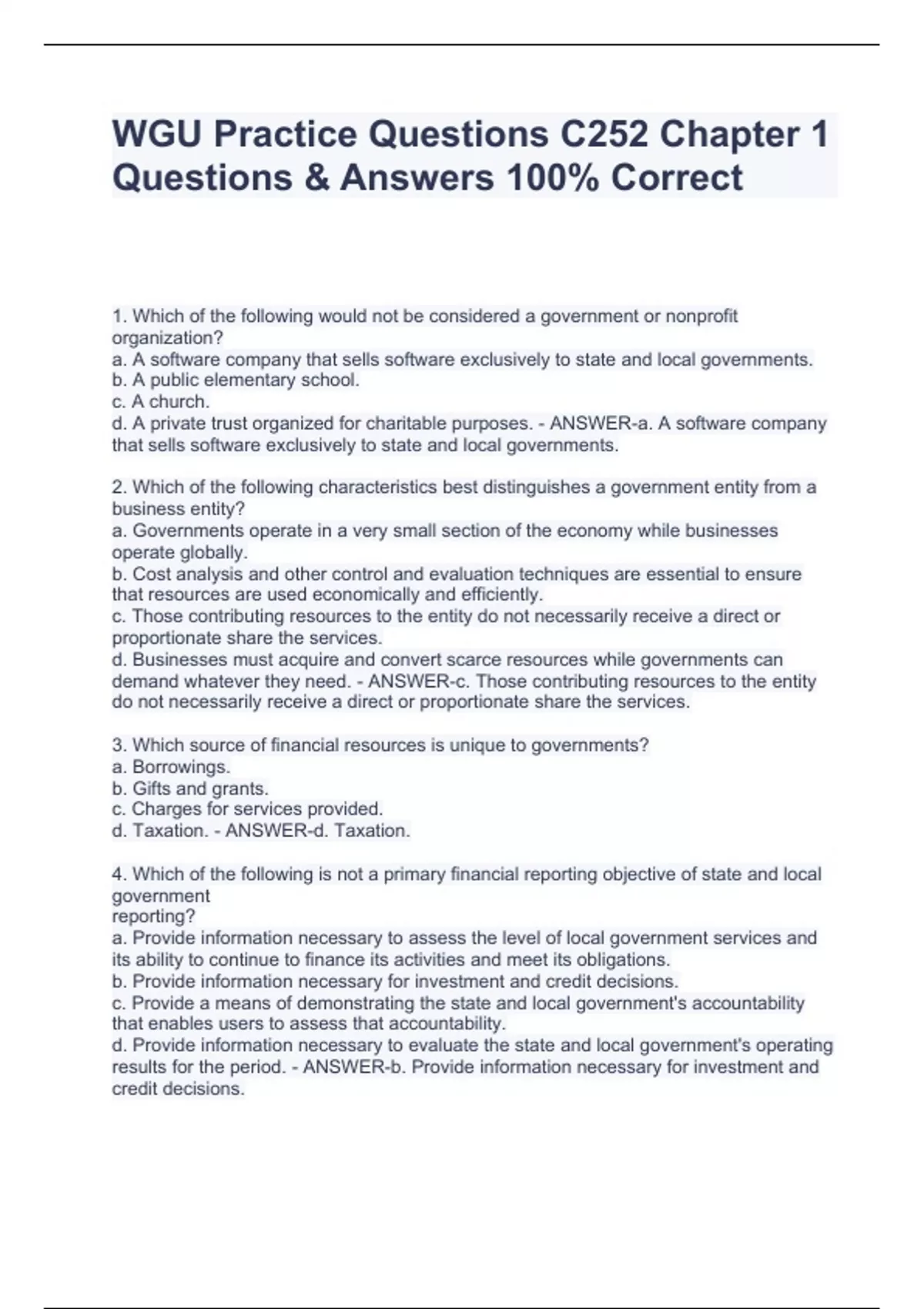 WGU Practice Questions C252 Chapter 1 Questions & Answers 100% Correct

1. Which of the following would not be considered a government or nonprofit organization?
a. A software company that sells software exclusively to state and local governments.
b. A public elementary school.
c. A church.
d. A private trust organized for charitable purposes. - ANSWER-a. A software company that sells software exclusively to state and local governments.

2. Which of the following characteristics best distinguishes a government entity from a business entity?
a. Governments operate in a very small section of the economy while businesses operate globally.
b. Cost analysis and other control and evaluation techniques are essential to ensure that resources are used economically and efficiently.
c. Those contributing resources to the entity do not necessarily receive a direct or proportionate share the services.
d. Businesses must acquire and convert scarce resources while governments can demand whatever they need. - ANSWER-c. Those contributing resources to the entity do not necessarily receive a direct or proportionate share the services.

3. Which source of financial resources is unique to governments?
a. Borrowings.
b. Gifts and grants.
c. Charges for services provided.
d. Taxation. - ANSWER-d. Taxation.

4. Which of the following is not a primary financial reporting objective of state and local government
reporting?
a. Provide information necessary to assess the level of local government services and its ability to continue to finance its activities and meet its obligations.
b. Provide information necessary for investment and credit decisions.
c. Provide a means of demonstrating the state and local government's accountability that enables users to assess that accountability.
d. Provide information necessary to evaluate the state and local government's operating results for the period. - ANSWER-b. Provide information necessary for investment and credit decisions.